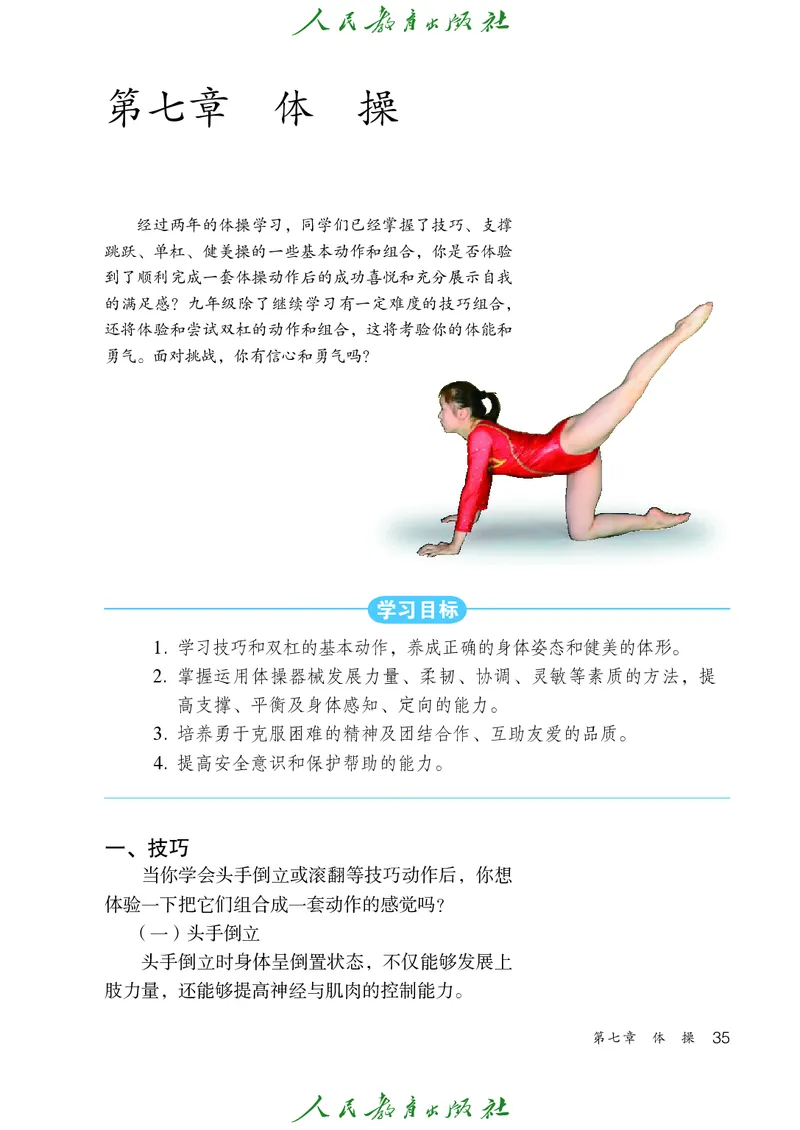 人民教育出版社

第七章　体　操

经过两年的体操学习，同学们已经掌握了技巧、支撑跳跃、单杠、健美操的一些基本动作和组合，你是否体验到了顺利完成一套体操动作后的成功喜悦和充分展示自我的满足感？九年级除了继续学习有一定难度的技巧组合，还将体验和尝试双杠的动作和组合，这将考验你的体能和勇气。面对挑战，你有信心和勇气吗？

学习目标

1. 学习技巧和双杠的基本动作，养成正确的身体姿态和健美的体形。
2. 掌握运用体操器械发展力量、柔韧、协调、灵敏等素质的方法，提高支撑、平衡及身体感知、定向的能力。
3. 培养勇于克服困难的精神及团结合作、互助友爱的品质。
4. 提高安全意识和保护帮助的能力。

一、技巧

当你学会头手倒立或滚翻等技巧动作后，你想体验一下把它们组合成一套动作的感觉吗？

（一）头手倒立

头手倒立时身体呈倒置状态，不仅能够发展上肢力量，还能够提高神经与肌肉的控制能力。

第七章　体　操　35

人民教育出版社